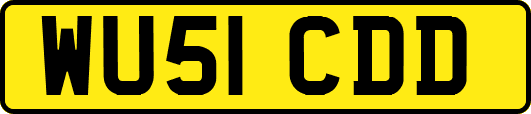 WU51 CDD